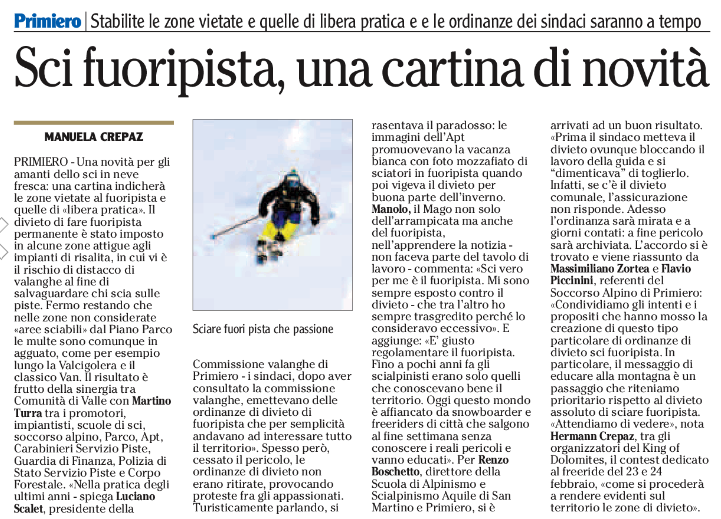 Primiero | Stabilite le zone vietate e quelle di libera pratica e e le ordinanze dei sindaci saranno a tempo

Sci fuoripista, una cartina di novità

MANUELA CREPAZ

PRIMIERO - Una novità per gli amanti dello sci in neve fresca: una cartina indicherà le zone vietate al fuoripista e quelle di «libera pratica». Il divieto di fare fuoripista permanente è stato imposto in alcune zone attigue agli impianti di risalita, in cui vi è il rischio di distacco di valanghe al fine di salvaguardare chi scia sulle piste. Fermo restando che nelle zone non considerate «aree sciabili» dal Piano Parco le multe sono comunque in agguato, come per esempio lungo la Valcigolera e il classico Van. Il risultato è frutto della sinergia tra Comunità di Valle con Martino Turra tra i promotori, impiantisti, scuole di sci, soccorso alpino, Parco, Apt, Carabinieri Servizio Piste, Guardia di Finanza, Polizia di Stato Servizio Piste e Corpo Forestale. «Nella pratica degli ultimi anni - spiega Luciano Scalet, presidente della

Sciare fuori pista che passione

Commissione valanghe di Primiero - i sindaci, dopo aver consultato la commissione valanghe, emettevano delle ordinanze di divieto di fuoripista che per semplicità andavano ad interessare tutto il territorio». Spesso però, cessato il pericolo, le ordinanze di divieto non erano ritirate, provocando proteste fra gli appassionati. Turisticamente parlando, si

rasentava il paradosso: le immagini dell'Apt promuovevano la vacanza bianca con foto mozzafiato di sciatori in fuoripista quando poi vigeva il divieto per buona parte dell'inverno. Manolo, il Mago non solo dell'arrampicata ma anche del fuoripista, nell'apprendere la notizia - non faceva parte del tavolo di lavoro - commenta: «Sci vero per me è il fuoripista. Mi sono sempre esposto contro il divieto - che tra l'altro ho sempre trasgredito perché lo consideravo eccessivo». E aggiunge: «E' giusto regolamentare il fuoripista. Fino a pochi anni fa gli scialpinisti erano solo quelli che conoscevano bene il territorio. Oggi questo mondo è affiancato da snowboarder e freeriders di città che salgono al fine settimana senza conoscere i reali pericoli e vanno educati». Per Renzo Boschetto, direttore della Scuola di Alpinismo e Scialpinismo Aquile di San Martino e Primiero, si è

arrivati ad un buon risultato. «Prima il sindaco metteva il divieto ovunque bloccando il lavoro della guida e si "dimenticava" di toglierlo. Infatti, se c'è il divieto comunale, l'assicurazione non risponde. Adesso l'ordinanza sarà mirata e a giorni contati: a fine pericolo sarà archiviata. L'accordo si è trovato e viene riassunto da Massimiliano Zortea e Flavio Piccinini, referenti del Soccorso Alpino di Primiero: «Condividiamo gli intenti e i propositi che hanno mosso la creazione di questo tipo particolare di ordinanze di divieto sci fuoripista. In particolare, il messaggio di educare alla montagna è un passaggio che riteniamo prioritario rispetto al divieto assoluto di sciare fuoripista. «Attendiamo di vedere», nota Hermann Crepaz, tra gli organizzatori del King of Dolomites, il contest dedicato al freeride del 23 e 24 febbraio, «come si procederà a rendere evidenti sul territorio le zone di divieto».